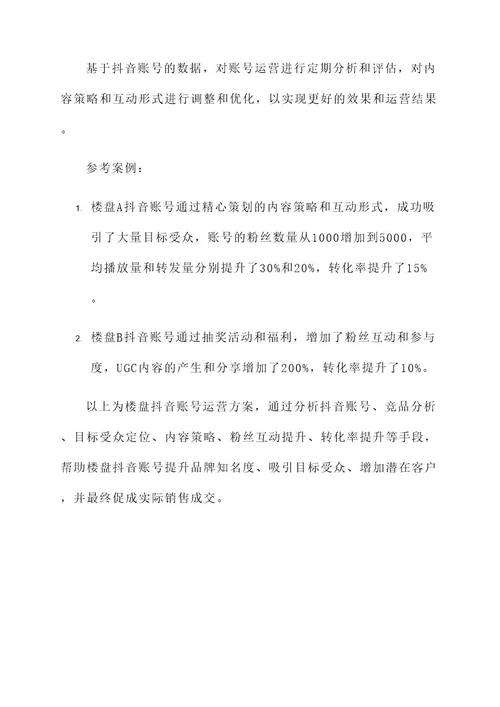 基于抖音账号的数据，对账号运营进行定期分析和评估，对内容策略和互动形式进行调整和优化，以实现更好的效果和运营结果。

参考案例：

1. 楼盘A抖音账号通过精心策划的内容策略和互动形式，成功吸引了大量目标受众，账号的粉丝数量从1000增加到5000，平均播放量和转发量分别提升了30%和20%，转化率提升了15%。

2. 楼盘B抖音账号通过抽奖活动和福利，增加了粉丝互动和参与度，UGC内容的产生和分享增加了200%，转化率提升了10%。

以上为楼盘抖音账号运营方案，通过分析抖音账号、竞品分析、目标受众定位、内容策略、粉丝互动提升、转化率提升等手段，帮助楼盘抖音账号提升品牌知名度、吸引目标受众、增加潜在客户，并最终促成实际销售成交。